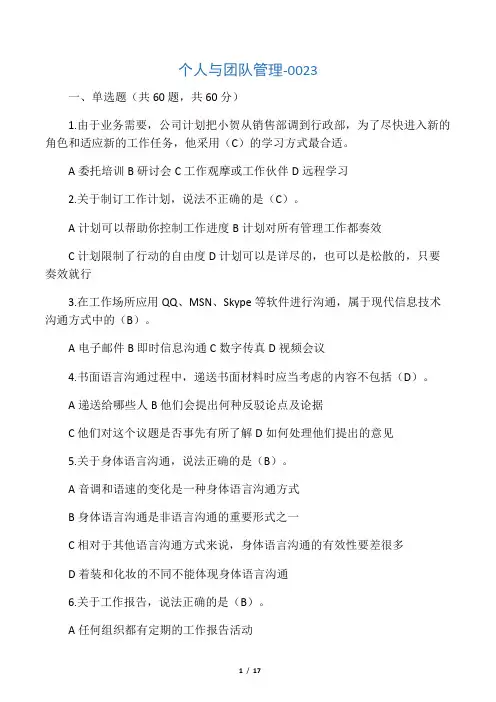 个人与团队管理-0023

一、单选题（共 60 题，共 60 分）

1.由于业务需要，公司计划把小贺从销售部调到行政部，为了尽快进入新的角色和适应新的工作任务，他采用（C）的学习方式最合适。

A 委托培训 B 研讨会 C 工作观摩或工作伙伴 D 远程学习

2.关于制订工作计划，说法不正确的是（C）。

A 计划可以帮助你控制工作进度 B 计划对所有管理工作都奏效

C 计划限制了行动的自由度 D 计划可以是详尽的，也可以是松散的，只要奏效就行

3.在工作场所应用 QQ、MSN、Skype 等软件进行沟通，属于现代信息技术沟通方式中的（B）。

A 电子邮件 B 即时信息沟通 C 数字传真 D 视频会议

4.书面语言沟通过程中，递送书面材料时应当考虑的内容不包括（D）。

A 递送给哪些人 B 他们会提出何种反驳论点及论据

C 他们对这个议题是否事先有所了解 D 如何处理他们提出的意见

5.关于身体语言沟通，说法正确的是（B）。

A 音调和语速的变化是一种身体语言沟通方式

B 身体语言沟通是非语言沟通的重要形式之一

C 相对于其他语言沟通方式来说，身体语言沟通的有效性要差很多

D 着装和化妆的不同不能体现身体语言沟通

6.关于工作报告，说法正确的是（B）。

A 任何组织都有定期的工作报告活动

1 / 17